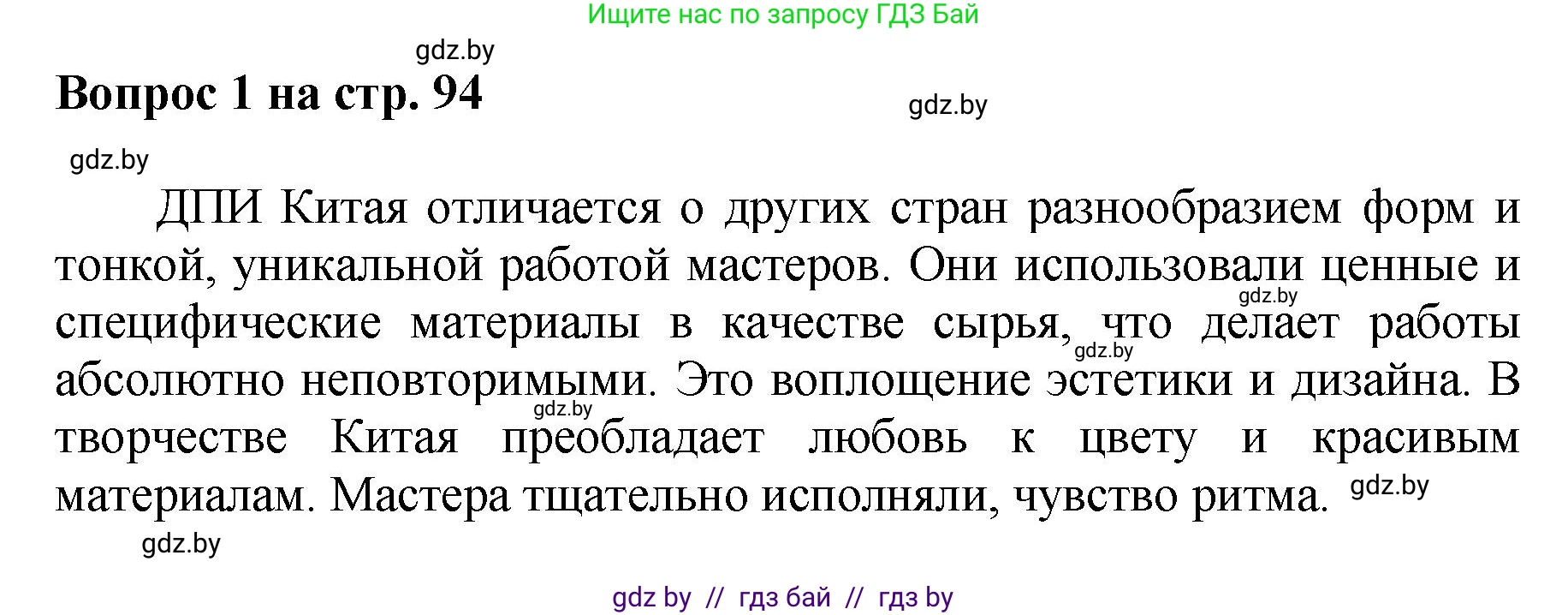 Ищите нас по запросу ГДЗ Бай

gdz.by

Вопрос 1 на стр. 94

gdz.by

gdz.by

ДПИ Китая отличается о других стран разнообразием форм и тонкой, уникальной работой мастеров. Они использовали ценные и специфические материалы в качестве сырья, что делает работы абсолютно неповторимыми. Это воплощение эстетики и дизайна. В творчестве Китая преобладает любовь к цвету и красивым материалам. Мастера тщательно исполняли, чувство ритма.

gdz.by

gdz.by

gdz.by

gdz.by

gdz.by

gdz by // гдз бай // гдз by